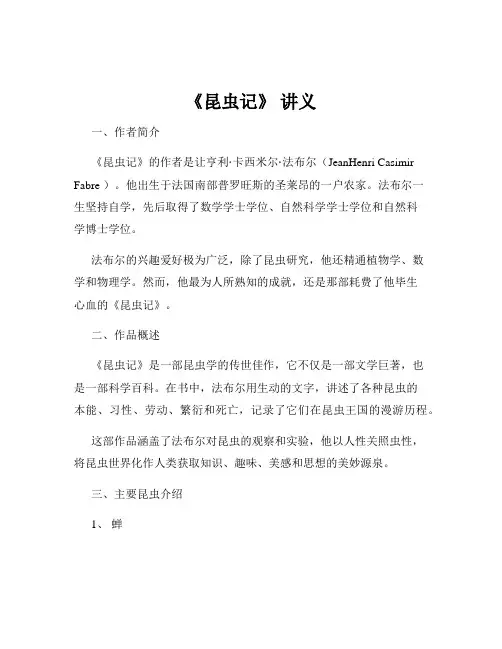 《昆虫记》 讲义

一、作者简介

《昆虫记》的作者是让亨利·卡西米尔·法布尔（JeanHenri Casimir Fabre ）。他出生于法国南部普罗旺斯的圣莱昂的一户农家。法布尔一生坚持自学，先后取得了数学学士学位、自然科学学士学位和自然科学博士学位。

法布尔的兴趣爱好极为广泛，除了昆虫研究，他还精通植物学、数学和物理学。然而，他最为人所熟知的成就，还是那部耗费了他毕生心血的《昆虫记》。

二、作品概述

《昆虫记》是一部昆虫学的传世佳作，它不仅是一部文学巨著，也是一部科学百科。在书中，法布尔用生动的文字，讲述了各种昆虫的本能、习性、劳动、繁衍和死亡，记录了它们在昆虫王国的漫游历程。

这部作品涵盖了法布尔对昆虫的观察和实验，他以人性关照虫性，将昆虫世界化作人类获取知识、趣味、美感和思想的美妙源泉。

三、主要昆虫介绍

1、 蝉